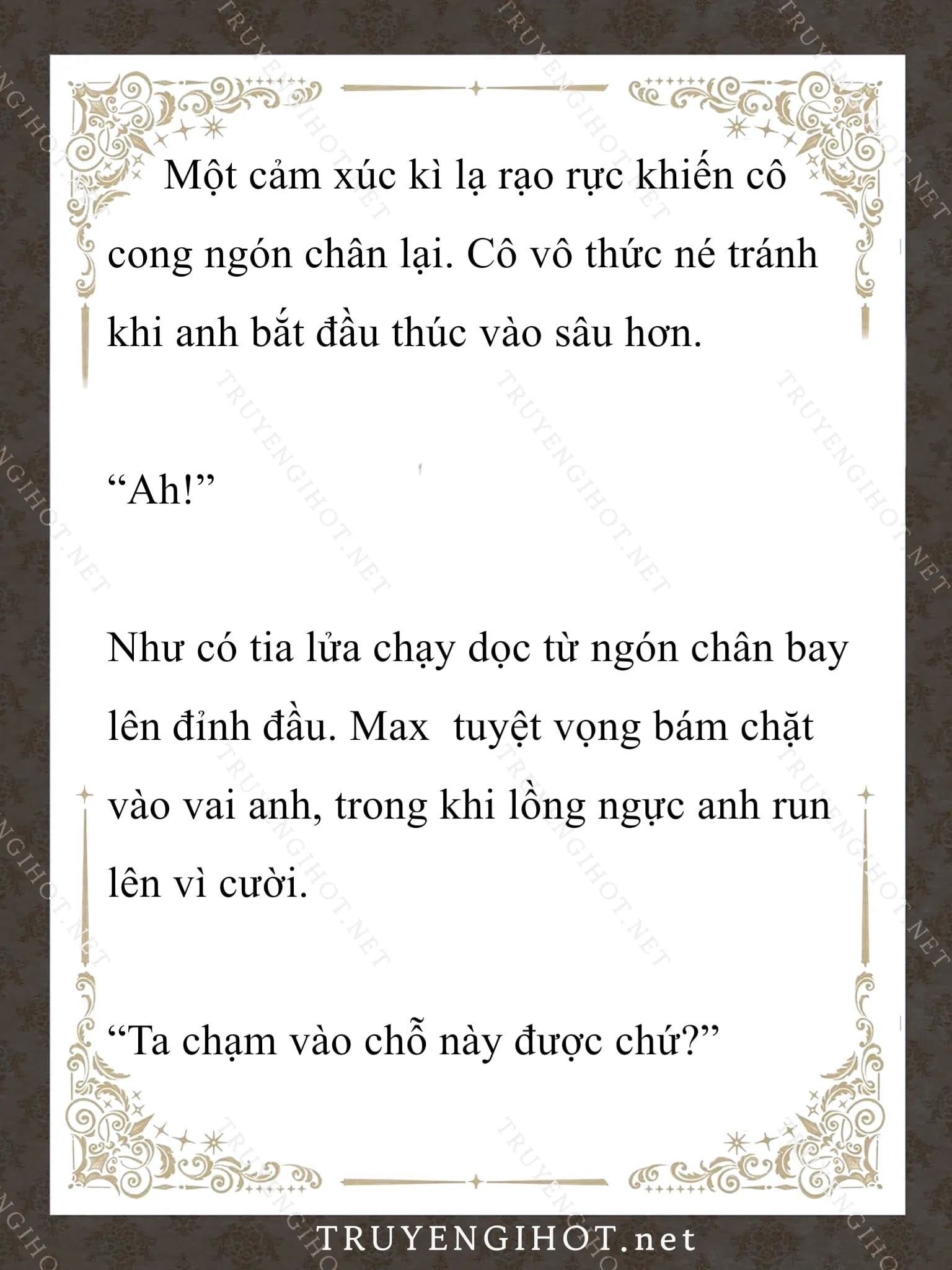 Một cảm xúc kì lạ rạo rực khiến cô cong ngón chân lại. Cô vô thức né tránh khi anh bắt đầu thúc vào sâu hơn.

"Ah!"

Như có tia lửa chạy dọc từ ngón chân bay lên đỉnh đầu. Max  tuyệt vọng bám chặt vào vai anh, trong khi lồng ngực anh run lên vì cười.

"Ta chạm vào chỗ này được chứ?"

TRUYENGIHOT.net

TRUYENGIHOT.NET